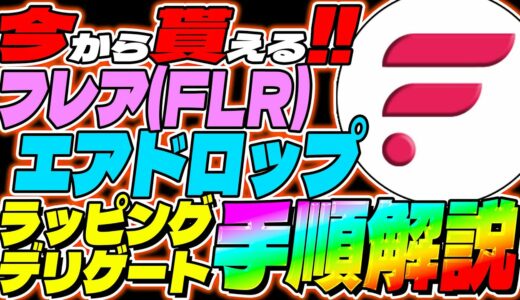 今から貰える!!
フレア(FLR)
エアドロップ
ラッピング
デリゲート
手順解説